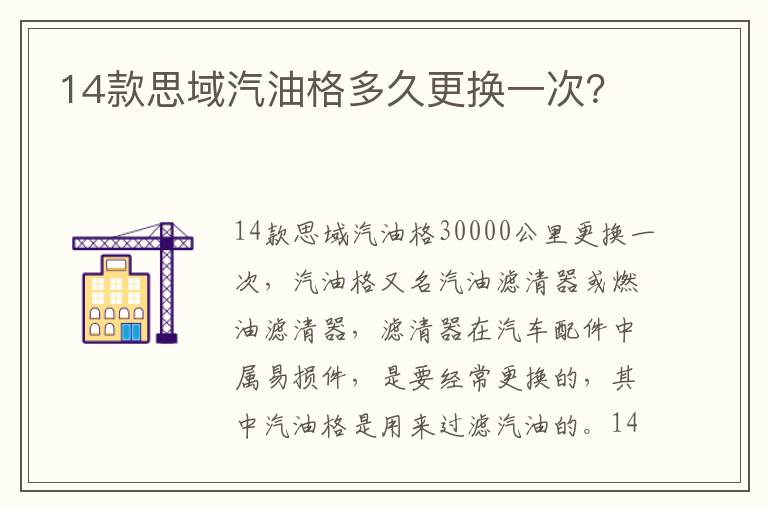 14款思域汽油格多久更换一次？

14款思域汽油格30000公里更换一次，汽油格又名汽油滤清器或燃油滤清器，滤清器在汽车配件中属易损件，是要经常更换的，其中汽油格是用来过滤汽油的。14